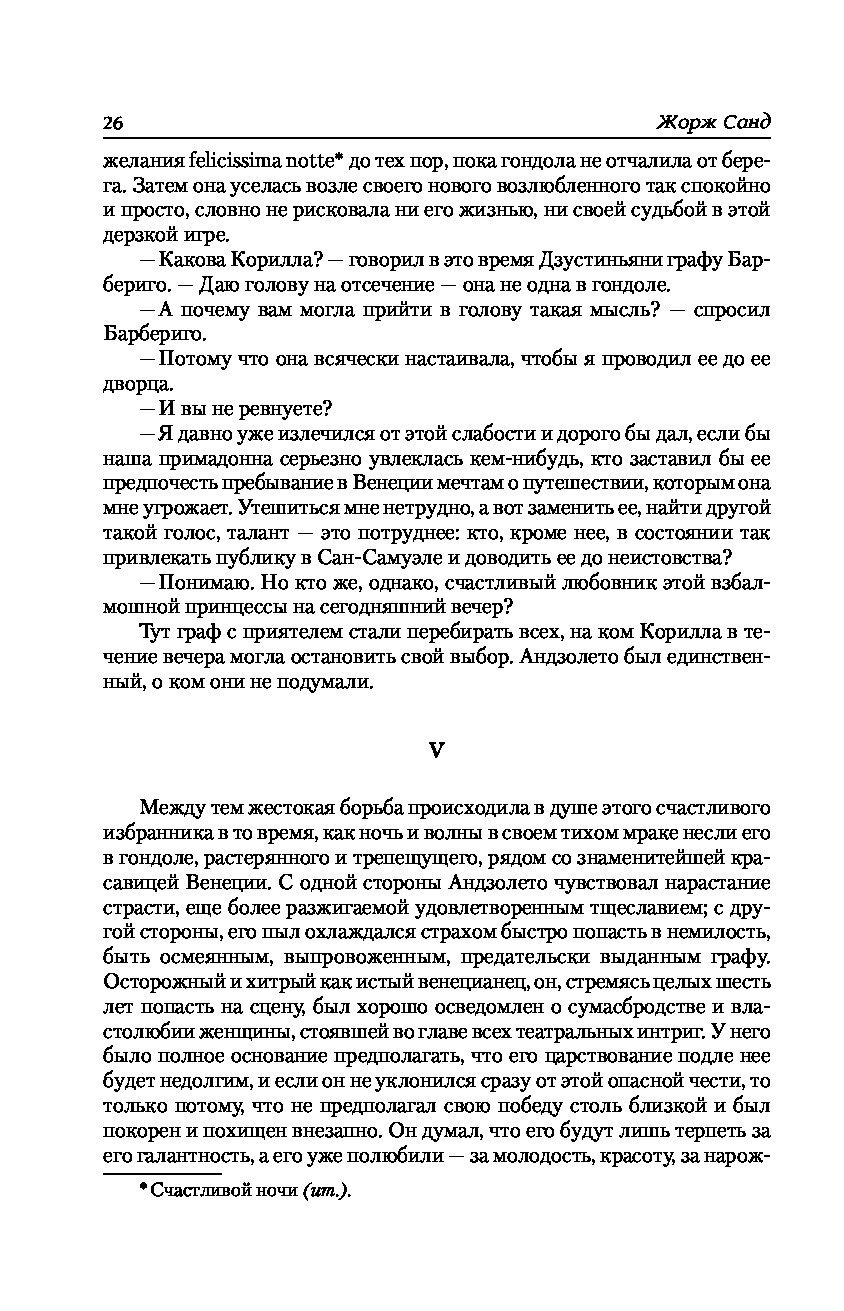 26 Жорж Санд

желания felicissima notte* до тех пор, пока гондола не отчалила от берега. Затем она уселась возле своего нового возлюбленного так спокойно и просто, словно не рисковала ни его жизнью, ни своей судьбой в этой дерзкой игре.

— Какова Корилла? — говорил в это время Дзустиньяни графу Барбериго. — Даю голову на отсечение — она не одна в гондоле.

— А почему вам могла прийти в голову такая мысль? — спросил Барбериго.

— Потому что она всячески настаивала, чтобы я проводил ее до ее дворца.

— И вы не ревнуете?

— Я давно уже излечился от этой слабости и дорого бы дал, если бы наша примадонна серьезно увлеклась кем-нибудь, кто заставил бы ее предпочесть пребывание в Венеции мечтам о путешествии, которым она мне угрожает. Утешиться мне нетрудно, а вот заменить ее, найти другой такой голос, талант — это потруднее: кто, кроме нее, в состоянии так привлекать публику в Сан-Самуэле и доводить ее до неистовства?

— Понимаю. Но кто же, однако, счастливый любовник этой взбалмошной принцессы на сегодняшний вечер?

Тут граф с приятелем стали перебирать всех, на ком Корилла в течение вечера могла остановить свой выбор. Андзолето был единственный, о ком они не подумали.

V

Между тем жестокая борьба происходила в душе этого счастливого избранника в то время, как ночь и волны в своем тихом мраке несли его в гондоле, растерянного и трепещущего, рядом со знаменитейшей красавицей Венеции. С одной стороны Андзолето чувствовал нарастание страсти, еще более разжигаемой удовлетворенным тщеславием; с другой стороны, его пыл охлаждался страхом быстро попасть в немилость, быть осмеянным, выпровоженным, предательски выданным графу. Осторожный и хитрый как истый венецианец, он, стремясь целых шесть лет попасть на сцену, был хорошо осведомлен о сумасбродстве и властолюбии женщины, стоявшей во главе всех театральных интриг. У него было полное основание предполагать, что его царствование подле нее будет недолгим, и если он не уклонился сразу от этой опасной чести, то только потому, что не предполагал свою победу столь близкой и был покорен и похищен внезапно. Он думал, что его будут лишь терпеть за его галантность, а его уже полюбили — за молодость, красоту, за нарож-

* Счастливой ночи (ит.).